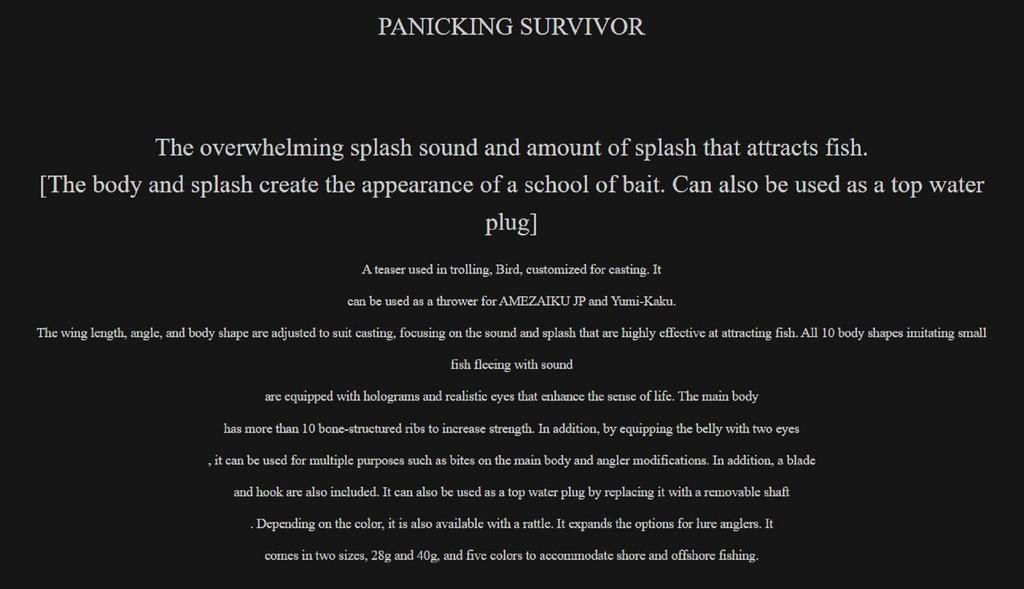 PANICKING SURVIVOR

The overwhelming splash sound and amount of splash that attracts fish.
[The body and splash create the appearance of a school of bait. Can also be used as a top water plug]

A teaser used in trolling, Bird, customized for casting. It can be used as a thrower for AMEZAIKU JP and Yumi-Kaku.
The wing length, angle, and body shape are adjusted to suit casting, focusing on the sound and splash that are highly effective at attracting fish. All 10 body shapes imitating small fish fleeing with sound are equipped with holograms and realistic eyes that enhance the sense of life. The main body has more than 10 bone-structured ribs to increase strength. In addition, by equipping the belly with two eyes , it can be used for multiple purposes such as bites on the main body and angler modifications. In addition, a blade and hook are also included. It can also be used as a top water plug by replacing it with a removable shaft . Depending on the color, it is also available with a rattle. It expands the options for lure anglers. It comes in two sizes, 28g and 40g, and five colors to accommodate shore and offshore fishing.